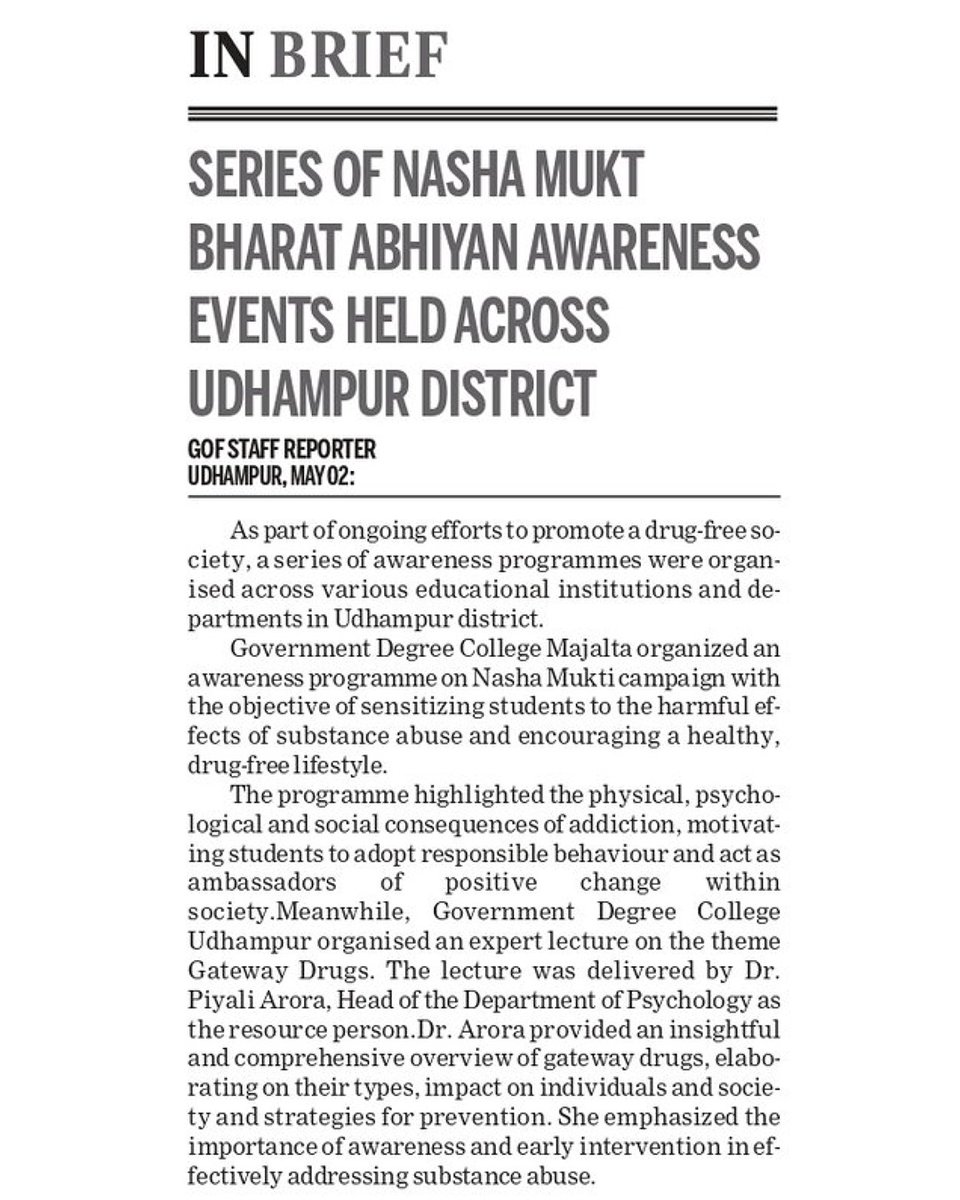 IN BRIEF

SERIES OF NASHA MUKT BHARAT ABHIYAN AWARENESS EVENTS HELD ACROSS UDHAMPUR DISTRICT

GOF STAFF REPORTER
UDHAMPUR, MAY 02:

As part of ongoing efforts to promote a drug-free society, a series of awareness programmes were organised across various educational institutions and departments in Udhampur district.

Government Degree College Majalta organized an awareness programme on Nasha Mukti campaign with the objective of sensitizing students to the harmful effects of substance abuse and encouraging a healthy, drug-free lifestyle.

The programme highlighted the physical, psychological and social consequences of addiction, motivating students to adopt responsible behaviour and act as ambassadors of positive change within society.Meanwhile, Government Degree College Udhampur organised an expert lecture on the theme Gateway Drugs. The lecture was delivered by Dr. Piyali Arora, Head of the Department of Psychology as the resource person.Dr. Arora provided an insightful and comprehensive overview of gateway drugs, elaborating on their types, impact on individuals and society and strategies for prevention. She emphasized the importance of awareness and early intervention in effectively addressing substance abuse.